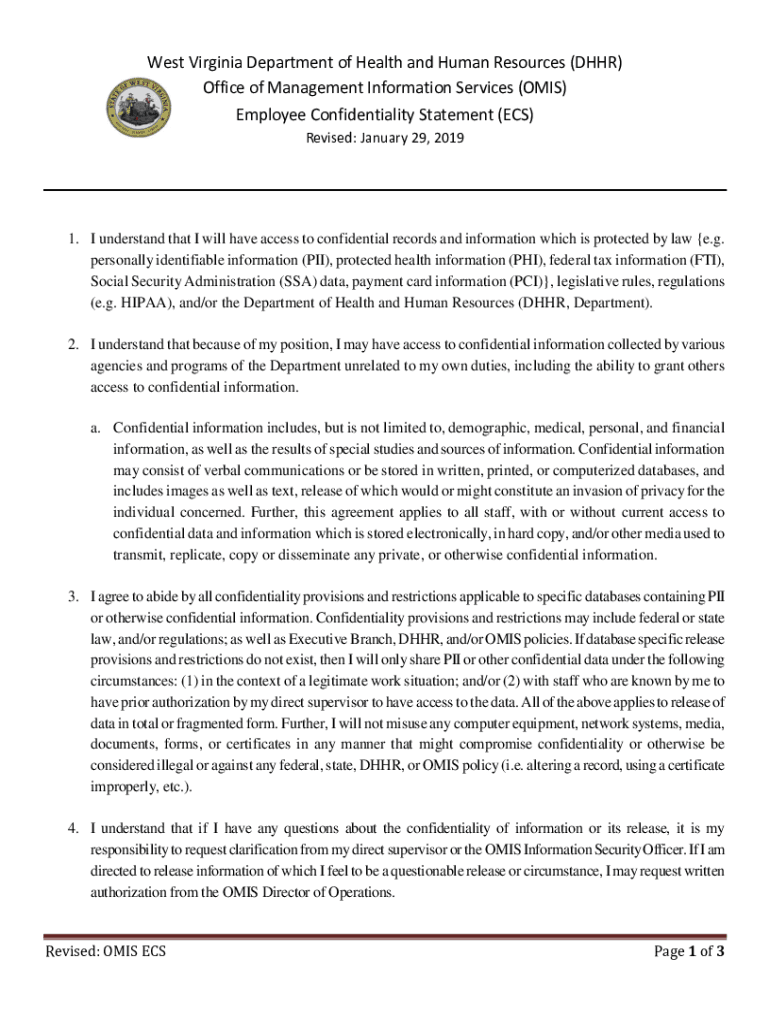 West Virginia Department of Health and Human Resources (DHHR)
Office of Management Information Services (OMIS)
Employee Confidentiality Statement (ECS)
Revised: January 29, 2019

1. I understand that I will have access to confidential records and information which is protected by law {e.g. personally identifiable information (PII), protected health information (PHI), federal tax information (FTI), Social Security Administration (SSA) data, payment card information (PCI)}, legislative rules, regulations (e.g. HIPAA), and/or the Department of Health and Human Resources (DHHR, Department).

2. I understand that because of my position, I may have access to confidential information collected by various agencies and programs of the Department unrelated to my own duties, including the ability to grant others access to confidential information.

a. Confidential information includes, but is not limited to, demographic, medical, personal, and financial information, as well as the results of special studies and sources of information. Confidential information may consist of verbal communications or be stored in written, printed, or computerized databases, and includes images as well as text, release of which would or might constitute an invasion of privacy for the individual concerned. Further, this agreement applies to all staff, with or without current access to confidential data and information which is stored electronically, in hard copy, and/or other media used to transmit, replicate, copy or disseminate any private, or otherwise confidential information.

3. I agree to abide by all confidentiality provisions and restrictions applicable to specific databases containing PII or otherwise confidential information. Confidentiality provisions and restrictions may include federal or state law, and/or regulations; as well as Executive Branch, DHHR, and/or OMIS policies. If database specific release provisions and restrictions do not exist, then I will only share PII or other confidential data under the following circumstances: (1) in the context of a legitimate work situation; and/or (2) with staff who are known by me to have prior authorization by my direct supervisor to have access to the data. All of the above applies to release of data in total or fragmented form. Further, I will not misuse any computer equipment, network systems, media, documents, forms, or certificates in any manner that might compromise confidentiality or otherwise be considered illegal or against any federal, state, DHHR, or OMIS policy (i.e. altering a record, using a certificate improperly, etc.).

4. I understand that if I have any questions about the confidentiality of information or its release, it is my responsibility to request clarification from my direct supervisor or the OMIS Information Security Officer. If I am directed to release information of which I feel to be a questionable release or circumstance, I may request written authorization from the OMIS Director of Operations.

Revised: OMIS ECS

Page 1 of 3